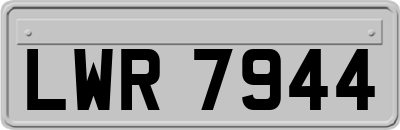 LWR 7944